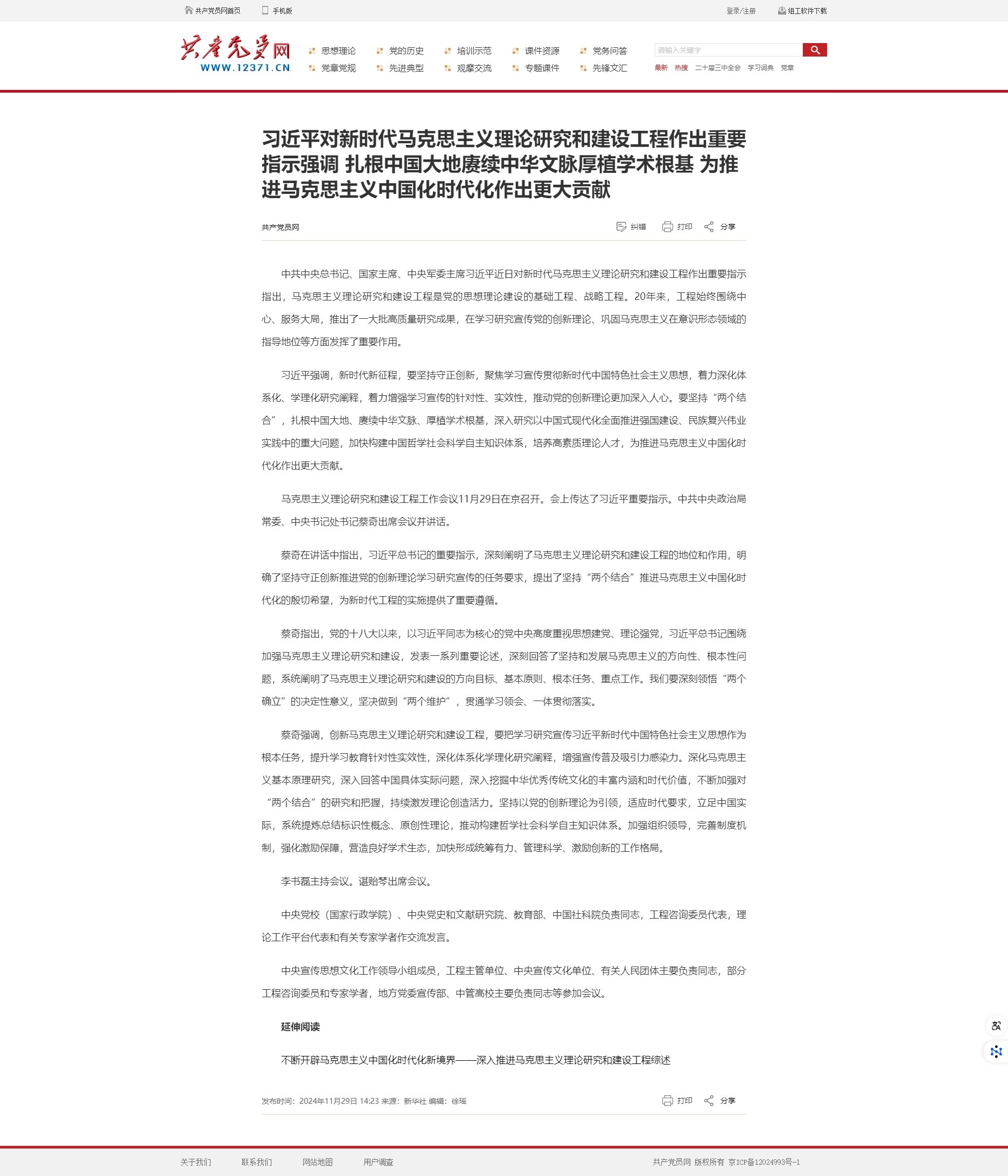 共产党员网首页 手机版 登录/注册 组工软件下载

共产党员网
WWW.12371.CN

思想理论 党的历史 培训示范 课件资源 党务问答
党章党规 先进典型 观摩交流 专题课件 先锋文汇

请输入关键字
最新 热搜 二十届三中全会 学习词典 党章

习近平对新时代马克思主义理论研究和建设工程作出重要指示强调 扎根中国大地赓续中华文脉厚植学术根基 为推进马克思主义中国化时代化作出更大贡献

共产党员网 纠错 打印 分享

中共中央总书记、国家主席、中央军委主席习近平近日对新时代马克思主义理论研究和建设工程作出重要指示指出，马克思主义理论研究和建设工程是党的思想理论建设的基础工程、战略工程。20年来，工程始终围绕中心、服务大局，推出了一大批高质量研究成果，在学习研究宣传党的创新理论、巩固马克思主义在意识形态领域的指导地位等方面发挥了重要作用。

习近平强调，新时代新征程，要坚持守正创新，聚焦学习宣传贯彻新时代中国特色社会主义思想，着力深化体系化、学理化研究阐释，着力增强学习宣传的针对性、实效性，推动党的创新理论更加深入人心。要坚持“两个结合”，扎根中国大地、赓续中华文脉、厚植学术根基，深入研究以中国式现代化全面推进强国建设、民族复兴伟业实践中的重大问题，加快构建中国哲学社会科学自主知识体系，培养高素质理论人才，为推进马克思主义中国化时代化作出更大贡献。

马克思主义理论研究和建设工程工作会议11月29日在京召开。会上传达了习近平重要指示。中共中央政治局常委、中央书记处书记蔡奇出席会议并讲话。

蔡奇在讲话中指出，习近平总书记的重要指示，深刻阐明了马克思主义理论研究和建设工程的地位和作用，明确了坚持守正创新推进党的创新理论学习研究宣传的任务要求，提出了坚持“两个结合”推进马克思主义中国化时代化的殷切希望，为新时代工程的实施提供了重要遵循。

蔡奇指出，党的十八大以来，以习近平同志为核心的党中央高度重视思想建党、理论强党，习近平总书记围绕加强马克思主义理论研究和建设，发表一系列重要论述，深刻回答了坚持和发展马克思主义的方向性、根本性问题，系统阐明了马克思主义理论研究和建设的方向目标、基本原则、根本任务、重点工作。我们要深刻领悟“两个确立”的决定性意义，坚决做到“两个维护”，贯通学习领会、一体贯彻落实。

蔡奇强调，创新马克思主义理论研究和建设工程，要把学习研究宣传习近平新时代中国特色社会主义思想作为根本任务，提升学习教育针对性实效性，深化体系化学理化研究阐释，增强宣传普及吸引力感染力。深化马克思主义基本原理研究，深入回答中国具体实际问题，深入挖掘中华优秀传统文化的丰富内涵和时代价值，不断加强对“两个结合”的研究和把握，持续激发理论创造活力。坚持以党的创新理论为引领，适应时代要求，立足中国实际，系统提炼总结标识性概念、原创性理论，推动构建哲学社会科学自主知识体系。加强组织领导，完善制度机制，强化激励保障，营造良好学术生态，加快形成统筹有力、管理科学、激励创新的工作格局。

李书磊主持会议。谌贻琴出席会议。

中央党校（国家行政学院）、中央党史和文献研究院、教育部、中国社科院负责同志，工程咨询委员代表，理论工作平台代表和有关专家学者作交流发言。

中央宣传思想文化工作领导小组成员，工程主管单位、中央宣传文化单位、有关人民团体主要负责同志，部分工程咨询委员和专家学者，地方党委宣传部、中管高校主要负责同志等参加会议。

延伸阅读

不断开辟马克思主义中国化时代化新境界——深入推进马克思主义理论研究和建设工程综述

发布时间：2024年11月29日 14:23 来源：新华社 编辑：徐瑶 打印 分享

关于我们 联系我们 网站地图 用户调查 共产党员网 版权所有 京ICP备12024993号-1